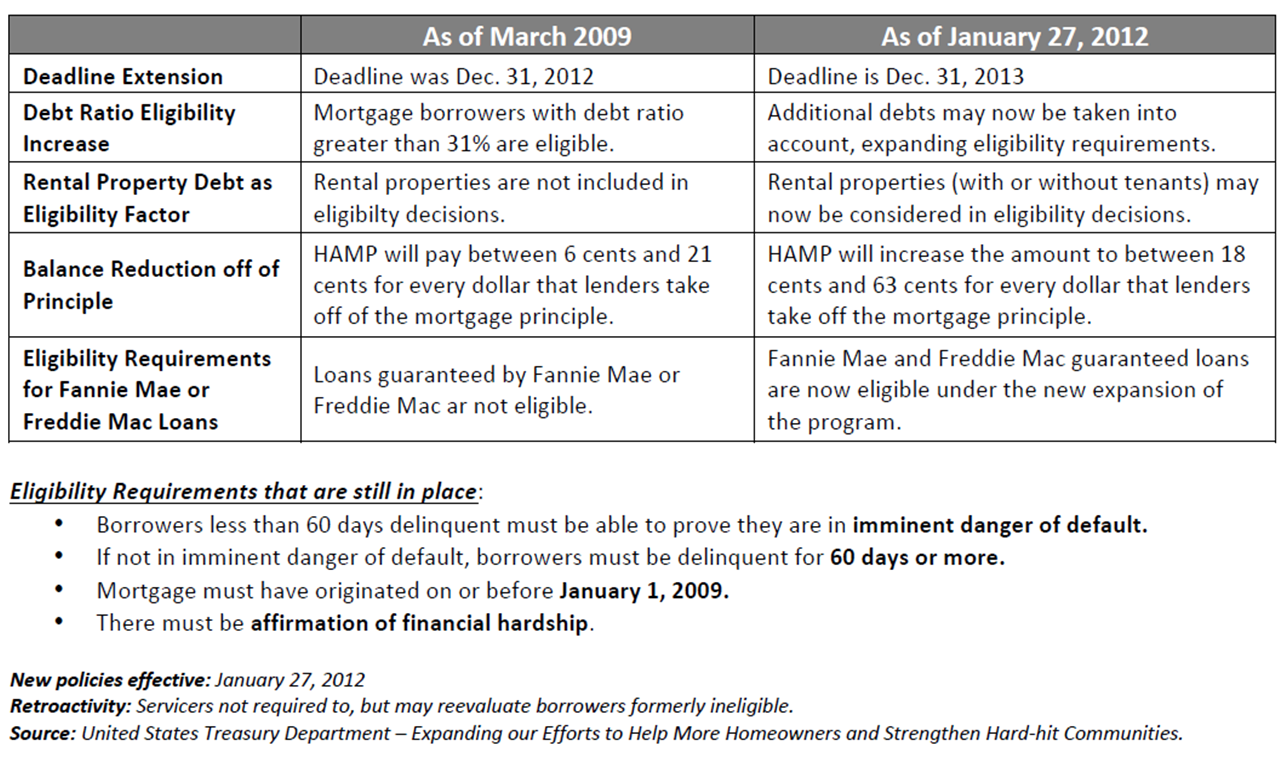 | | As of March 2009 | As of January 27, 2012 |
|---|---|---|
| Deadline Extension | Deadline was Dec. 31, 2012 | Deadline is Dec. 31, 2013 |
| Debt Ratio Eligibility Increase | Mortgage borrowers with debt ratio greater than 31% are eligible. | Additional debts may now be taken into account, expanding eligibility requirements. |
| Rental Property Debt as Eligibility Factor | Rental properties are not included in eligibilty decisions. | Rental properties (with or without tenants) may now be considered in eligibility decisions. |
| Balance Reduction off of Principle | HAMP will pay between 6 cents and 21 cents for every dollar that lenders take off of the mortgage principle. | HAMP will increase the amount to between 18 cents and 63 cents for every dollar that lenders take off the mortgage principle. |
| Eligibility Requirements for Fannie Mae or Freddie Mac Loans | Loans guaranteed by Fannie Mae or Freddie Mac ar not eligible. | Fannie Mae and Freddie Mac guaranteed loans are now eligible under the new expansion of the program. |

Eligibility Requirements that are still in place:
• Borrowers less than 60 days delinquent must be able to prove they are in imminent danger of default.
• If not in imminent danger of default, borrowers must be delinquent for 60 days or more.
• Mortgage must have originated on or before January 1, 2009.
• There must be affirmation of financial hardship.

New policies effective: January 27, 2012
Retroactivity: Servicers not required to, but may reevaluate borrowers formerly ineligible.
Source: United States Treasury Department – Expanding our Efforts to Help More Homeowners and Strengthen Hard-hit Communities.